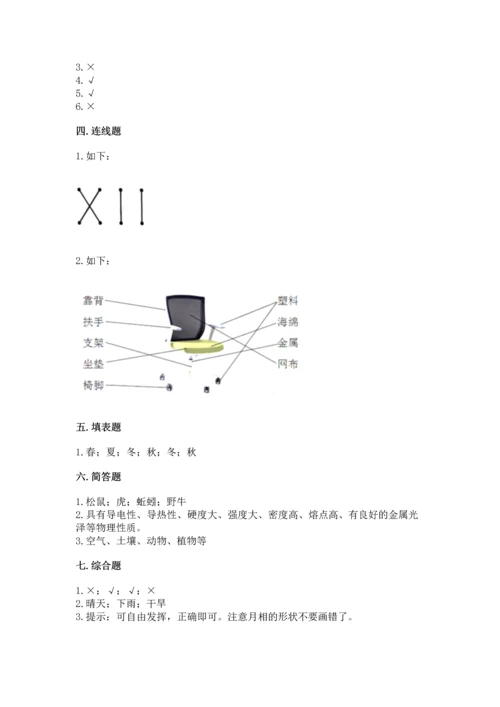 3. ×
4. √
5. √
6. ×

四. 连线题

1. 如下：

2. 如下：

靠背
扶手
支架
坐垫
椅脚

塑料
海绵
金属
网布

五. 填表题

1. 春；夏；冬；秋；冬；秋

六. 简答题

1. 松鼠；虎；蚯蚓；野牛
2. 具有导电性、导热性、硬度大、强度大、密度高、熔点高、有良好的金属光泽等物理性质。
3. 空气、土壤、动物、植物等

七. 综合题

1. ×；√；√；×
2. 晴天；下雨；干旱
3. 提示：可自由发挥，正确即可。注意月相的形状不要画错了。